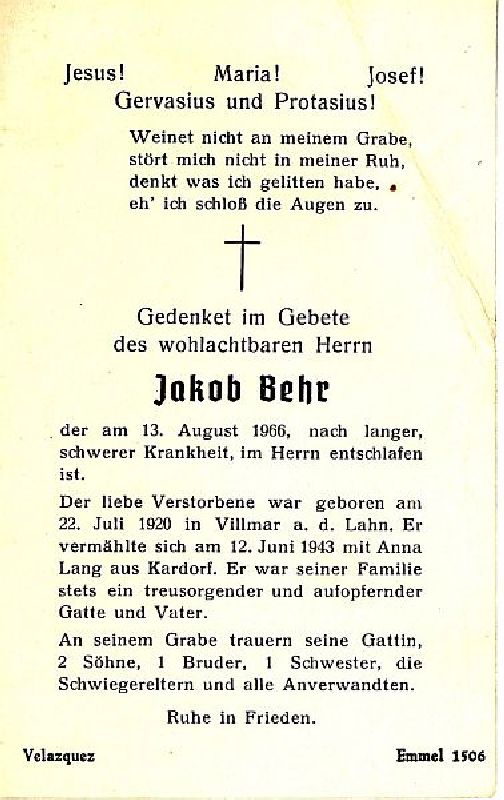 Jesus! Maria! Josef!
Gervasius und Protasius!

Weinet nicht an meinem Grabe, stört mich nicht in meiner Ruh, denkt was ich gelitten habe, eh' ich schloß die Augen zu.

Gedenket im Gebete des wohlachtbaren Herrn

Jakob Behr

der am 13. August 1966, nach langer, schwerer Krankheit, im Herrn entschlafen ist.

Der liebe Verstorbene war geboren am 22. Juli 1920 in Villmar a. d. Lahn. Er vermählte sich am 12. Juni 1943 mit Anna Lang aus Kardorf. Er war seiner Familie stets ein treusorgender und aufopfernder Gatte und Vater.

An seinem Grabe trauern seine Gattin, 2 Söhne, 1 Bruder, 1 Schwester, die Schwiegereltern und alle Anverwandten.

Ruhe in Frieden.

Velazquez

Emmel 1506